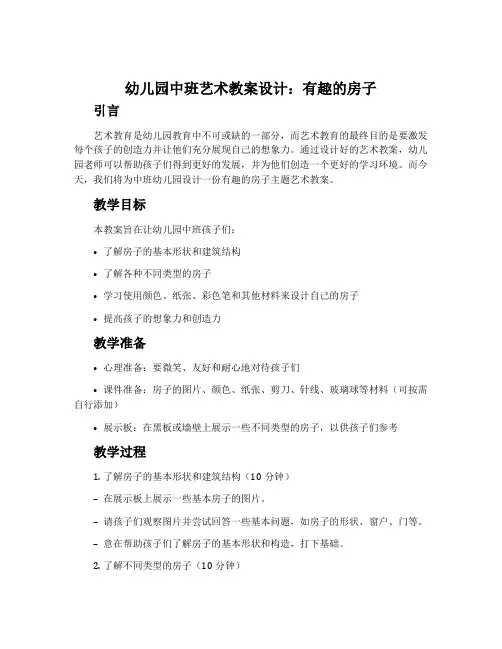 幼儿园中班艺术教案设计：有趣的房子

引言

艺术教育是幼儿园教育中不可或缺的一部分，而艺术教育的最终目的是要激发每个孩子的创造力并让他们充分展现自己的想象力。通过设计好的艺术教案，幼儿园老师可以帮助孩子们得到更好的发展，并为他们创造一个更好的学习环境。而今天，我们将为中班幼儿园设计一份有趣的房子主题艺术教案。

教学目标

本教案旨在让幼儿园中班孩子们：

• 了解房子的基本形状和建筑结构

• 了解各种不同类型的房子

• 学习使用颜色、纸张、彩色笔和其他材料来设计自己的房子

• 提高孩子的想象力和创造力

教学准备

• 心理准备：要微笑、友好和耐心地对待孩子们

• 课件准备：房子的图片、颜色、纸张、剪刀、针线、玻璃球等材料（可按需自行添加）

• 展示板：在黑板或墙壁上展示一些不同类型的房子，以供孩子们参考

教学过程

1. 了解房子的基本形状和建筑结构（10 分钟）

– 在展示板上展示一些基本房子的图片。

– 请孩子们观察图片并尝试回答一些基本问题，如房子的形状、窗户、门等。

– 意在帮助孩子们了解房子的基本形状和构造，打下基础。

2. 了解不同类型的房子（10 分钟）